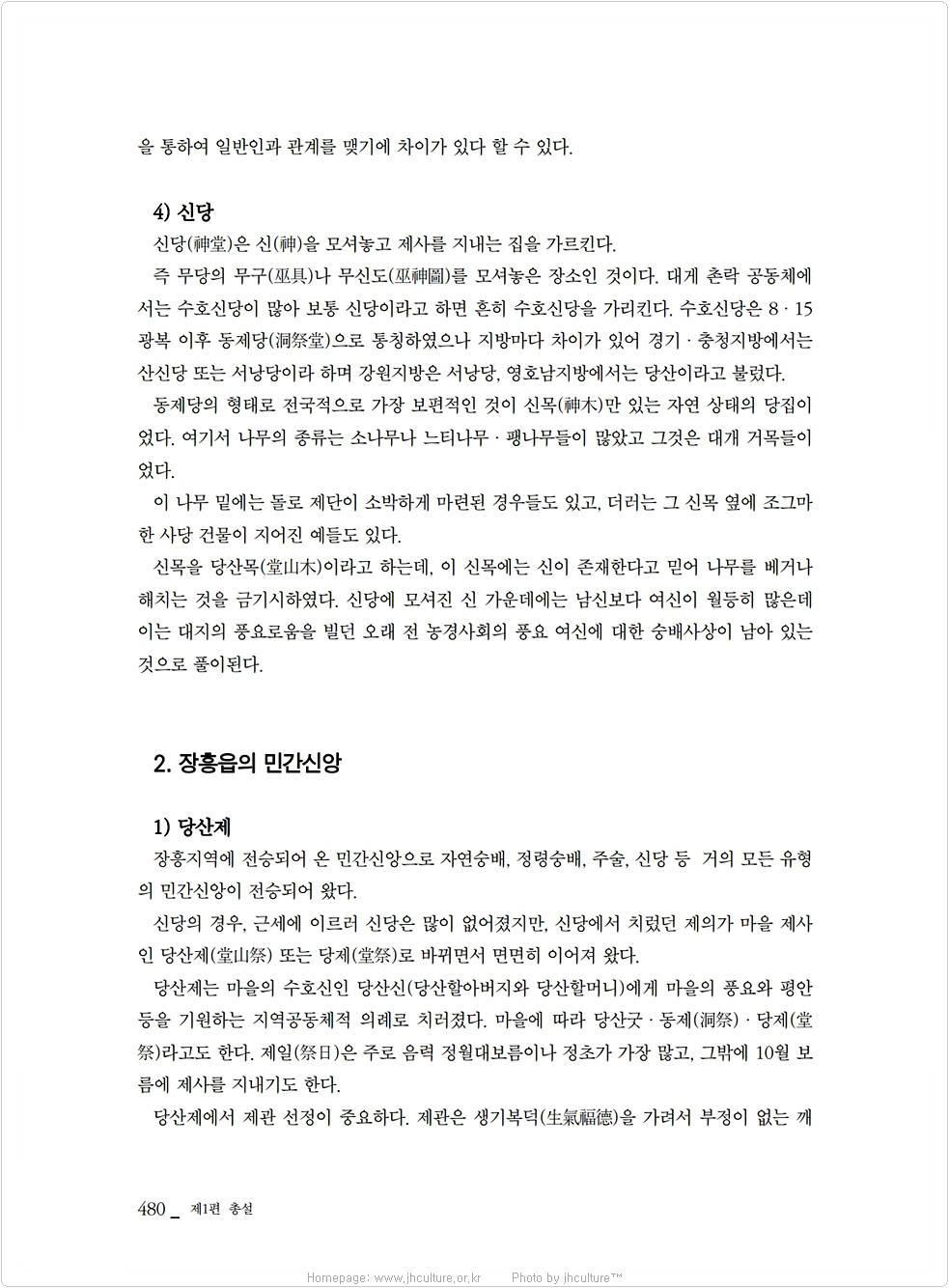 을 통하여 일반인과 관계를 맺기에 차이가 있다 할 수 있다.

4) 신당

신당(神堂)은 신(神)을 모셔놓고 제사를 지내는 집을 가르킨다.

즉 무당의 무구(巫具)나 무신도(巫神圖)를 모셔놓은 장소인 것이다. 대게 촌락 공동체에서는 수호신당이 많아 보통 신당이라고 하면 흔히 수호신당을 가리킨다. 수호신당은 8 · 15 광복 이후 동제당(洞祭堂)으로 통칭하였으나 지방마다 차이가 있어 경기 · 충청지방에서는 산신당 또는 서낭당이라 하며 강원지방은 서낭당, 영호남지방에서는 당산이라고 불렀다.

동제당의 형태로 전국적으로 가장 보편적인 것이 신목(神木)만 있는 자연 상태의 당집이었다. 여기서 나무의 종류는 소나무나 느티나무 · 팽나무들이 많았고 그것은 대개 거목들이었다.

이 나무 밑에는 돌로 제단이 소박하게 마련된 경우들도 있고, 더러는 그 신목 옆에 조그마한 사당 건물이 지어진 예들도 있다.

신목을 당산목(堂山木)이라고 하는데, 이 신목에는 신이 존재한다고 믿어 나무를 베거나 해치는 것을 금기시하였다. 신당에 모셔진 신 가운데에는 남신보다 여신이 월등히 많은데 이는 대지의 풍요로움을 빌던 오래 전 농경사회의 풍요 여신에 대한 숭배사상이 남아 있는 것으로 풀이된다.

2. 장흥읍의 민간신앙

1) 당산제

장흥지역에 전승되어 온 민간신앙으로 자연숭배, 정령숭배, 주술, 신당 등 거의 모든 유형의 민간신앙이 전승되어 왔다.

신당의 경우, 근세에 이르러 신당은 많이 없어졌지만, 신당에서 치렀던 제의가 마을 제사인 당산제(堂山祭) 또는 당제(堂祭)로 바뀌면서 면면히 이어져 왔다.

당산제는 마을의 수호신인 당산신(당산할아버지와 당산할머니)에게 마을의 풍요와 평안 등을 기원하는 지역공동체적 의례로 치러졌다. 마을에 따라 당산굿 · 동제(洞祭) · 당제(堂祭)라고도 한다. 제일(祭日)은 주로 음력 정월대보름이나 정초가 가장 많고, 그밖에 10월 보름에 제사를 지내기도 한다.

당산제에서 제관 선정이 중요하다. 제관은 생기복덕(生氣福德)을 가려서 부정이 없는 깨

480 _ 제1편 총설

Homepage: www.jhculture.or.kr Photo by jhculture™